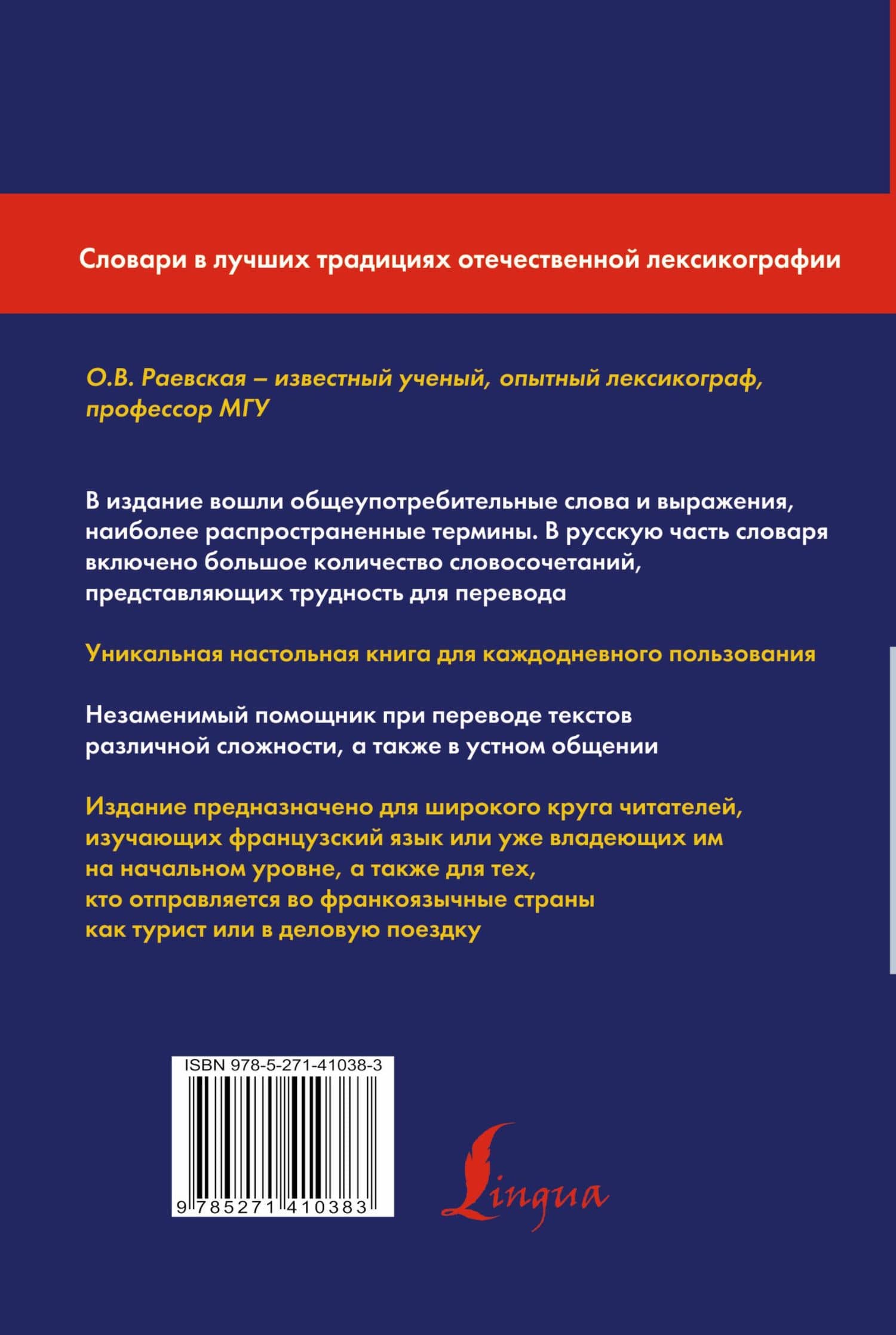 Словари в лучших традициях отечественной лексикографии

О.В. Раевская – известный ученый, опытный лексикограф, профессор МГУ

В издание вошли общеупотребительные слова и выражения, наиболее распространенные термины. В русскую часть словаря включено большое количество словосочетаний, представляющих трудность для перевода

Уникальная настольная книга для каждодневного пользования

Незаменимый помощник при переводе текстов различной сложности, а также в устном общении

Издание предназначено для широкого круга читателей, изучающих французский язык или уже владеющих им на начальном уровне, а также для тех, кто отправляется во франкоязычные страны как турист или в деловую поездку

ISBN 978-5-271-41038-3
9 785271 410383

Lingua